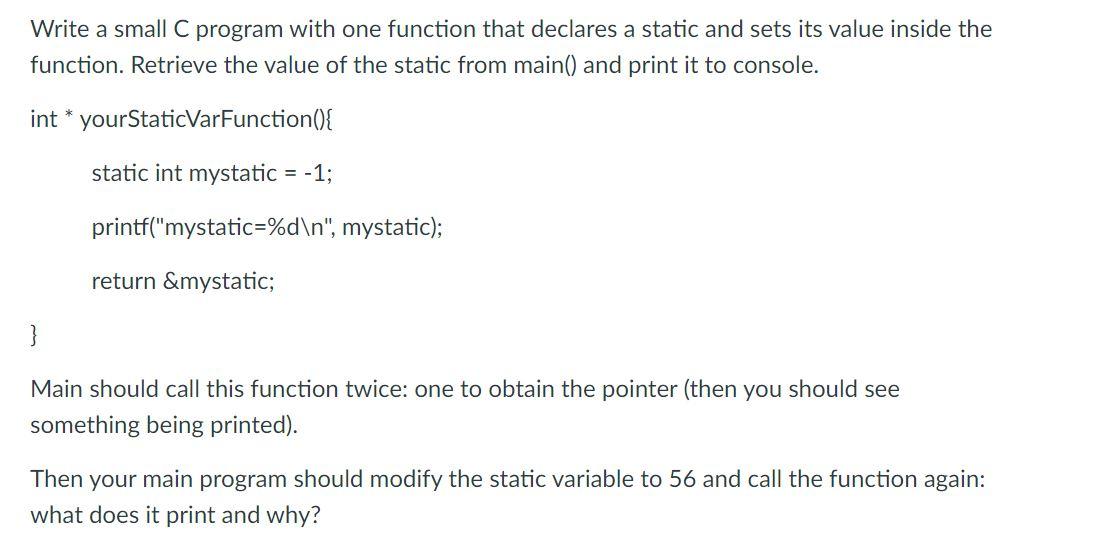 Write a small C program with one function that declares a static and sets its value inside the function. Retrieve the value of the static from main() and print it to console.

int * yourStaticVarFunction(){

static int mystatic = -1;

printf("mystatic=%d\n", mystatic);

return &mystatic;

}

Main should call this function twice: one to obtain the pointer (then you should see something being printed).

Then your main program should modify the static variable to 56 and call the function again: what does it print and why?